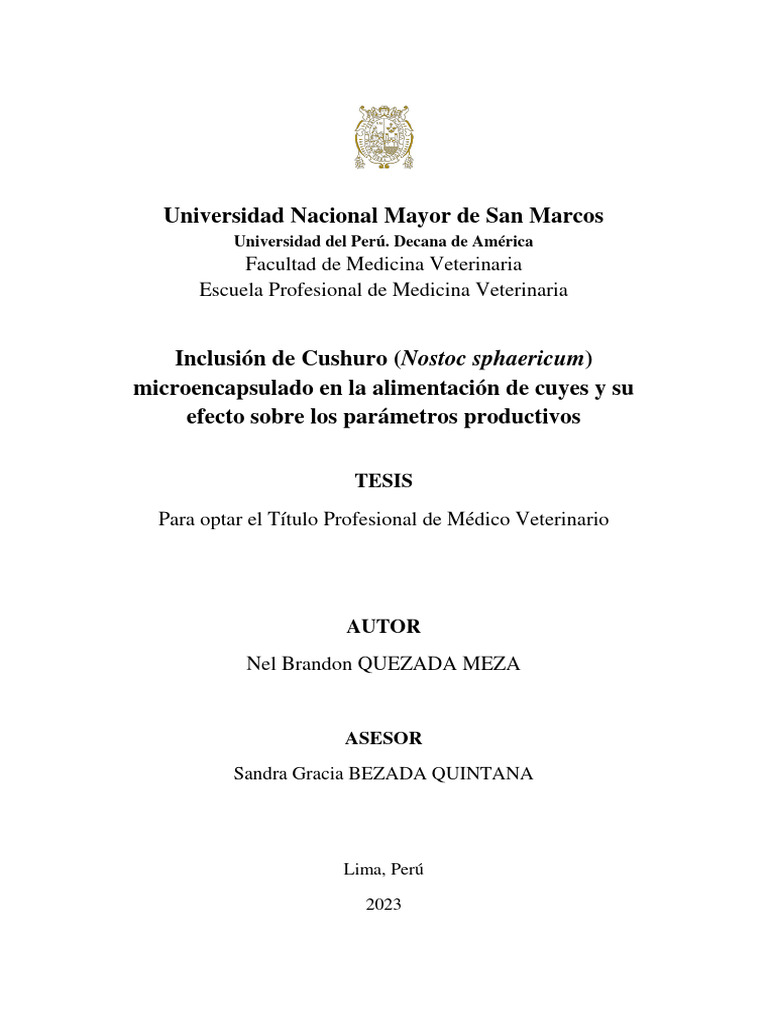 Universidad Nacional Mayor de San Marcos
Universidad del Perú. Decana de América
Facultad de Medicina Veterinaria
Escuela Profesional de Medicina Veterinaria

Inclusión de Cushuro (Nostoc sphaericum) microencapsulado en la alimentación de cuyes y su efecto sobre los parámetros productivos

TESIS

Para optar el Título Profesional de Médico Veterinario

AUTOR

Nel Brandon QUEZADA MEZA

ASESOR

Sandra Gracia BEZADA QUINTANA

Lima, Perú

2023